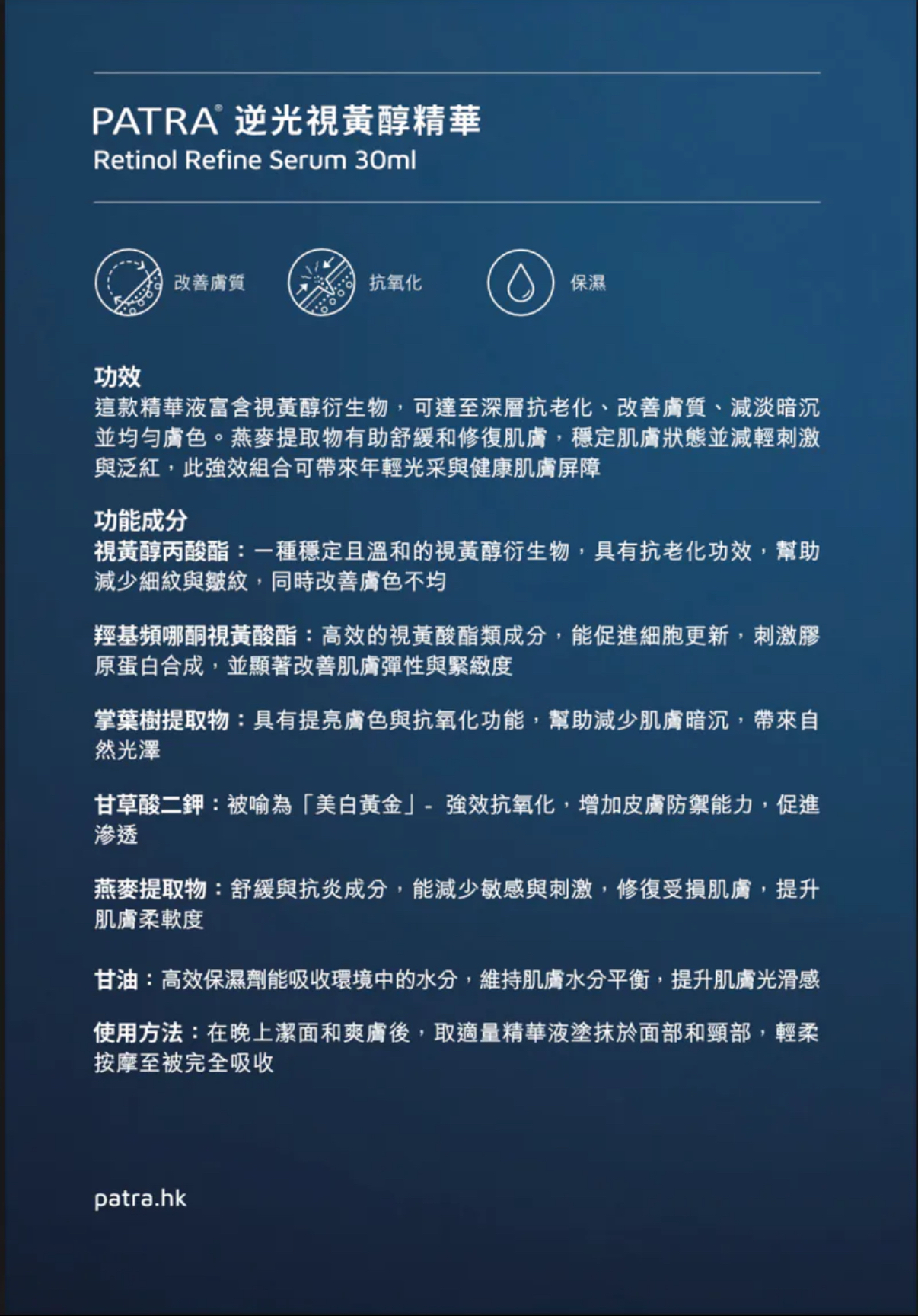 PATRA® 逆光視黃醇精華
Retinol Refine Serum 30ml

改善膚質

抗氧化

保濕

功效
這款精華液富含視黃醇衍生物，可達至深層抗老化、改善膚質、減淡暗沉並均勻膚色。燕麥提取物有助舒緩和修復肌膚，穩定肌膚狀態並減輕刺激與泛紅，此強效組合可帶來年輕光采與健康肌膚屏障

功能成分
視黃醇丙酸酯：一種穩定且溫和的視黃醇衍生物，具有抗老化功效，幫助減少細紋與皺紋，同時改善膚色不均

羥基頻哪酮視黃酸酯：高效的視黃酸酯類成分，能促進細胞更新，刺激膠原蛋白合成，並顯著改善肌膚彈性與緊緻度

掌葉樹提取物：具有提亮膚色與抗氧化功能，幫助減少肌膚暗沉，帶來自然光澤

甘草酸二鉀：被喻為「美白黃金」- 強效抗氧化，增加皮膚防禦能力，促進滲透

燕麥提取物：舒緩與抗炎成分，能減少敏感與刺激，修復受損肌膚，提升肌膚柔軟度

甘油：高效保濕劑能吸收環境中的水分，維持肌膚水分平衡，提升肌膚光滑感

使用方法：在晚上潔面和爽膚後，取適量精華液塗抹於面部和頸部，輕柔按摩至被完全吸收

patra.hk